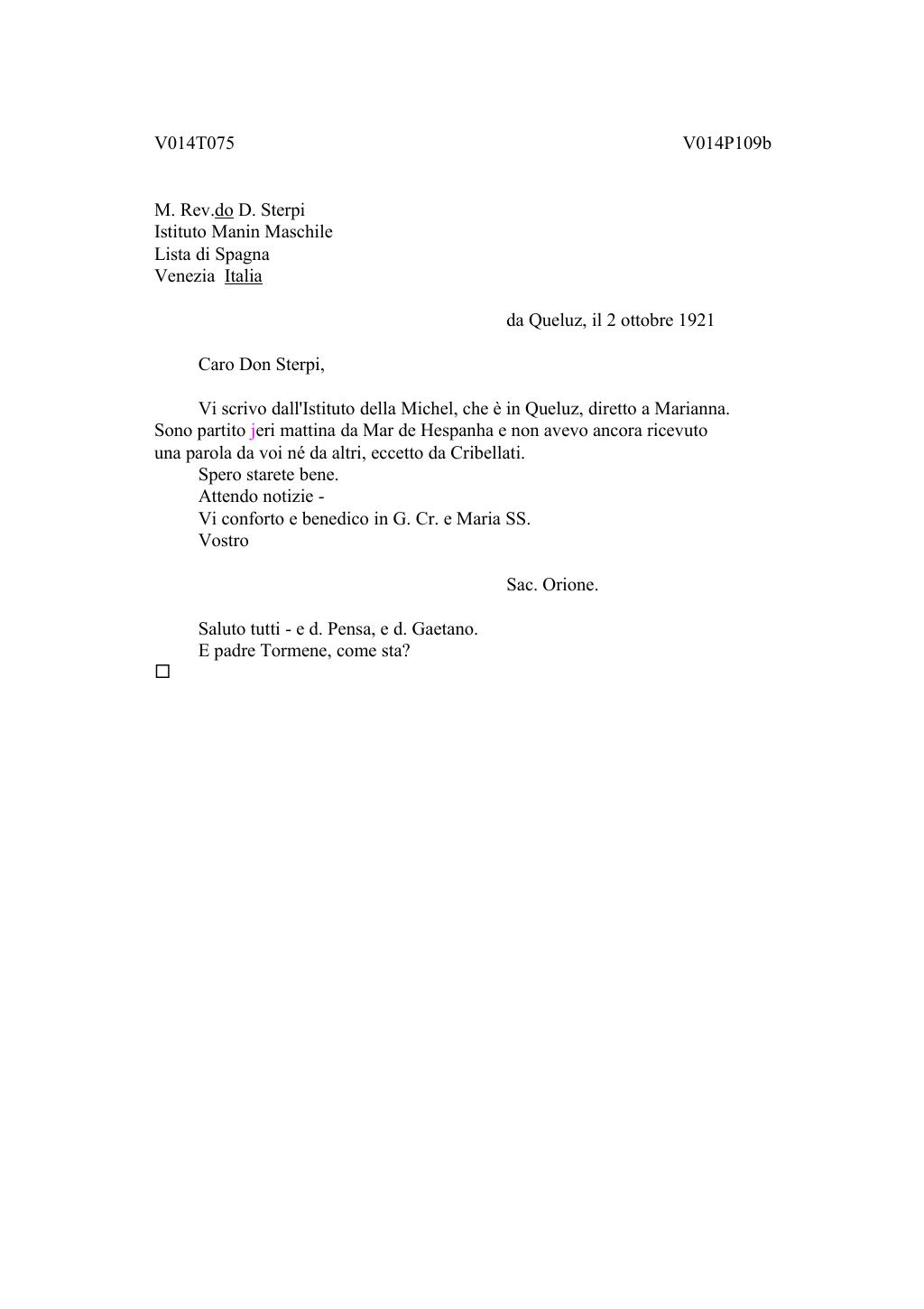 V014T075

V014P109b

M. Rev.do D. Sterpi
Istituto Manin Maschile
Lista di Spagna
Venezia Italia

da Queluz, il 2 ottobre 1921

Caro Don Sterpi,

Vi scrivo dall'Istituto della Michel, che è in Queluz, diretto a Marianna. Sono partito jeri mattina da Mar de Hespanha e non avevo ancora ricevuto una parola da voi né da altri, eccetto da Cribellati.
Spero starete bene.
Attendo notizie -
Vi conforto e benedico in G. Cr. e Maria SS.
Vostro

Sac. Orione.

Saluto tutti - e d. Pensa, e d. Gaetano.
E padre Tormene, come sta?